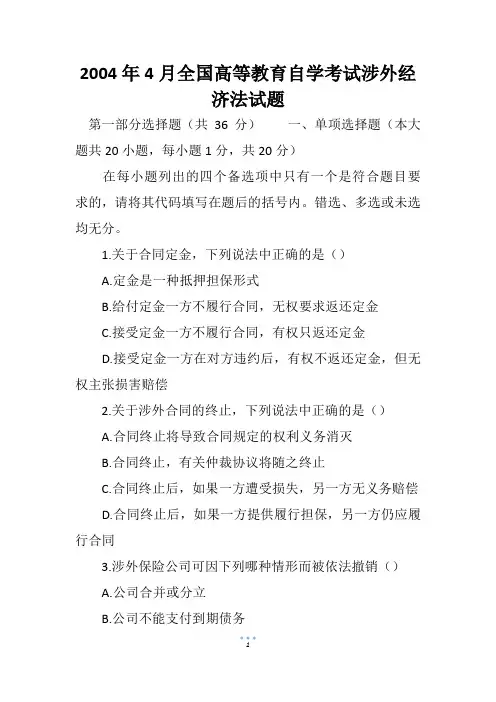 2004 年 4 月全国高等教育自学考试涉外经济法试题

第一部分选择题（共 36 分） 一、单项选择题（本大题共 20 小题，每小题 1 分，共 20 分）

在每小题列出的四个备选项中只有一个是符合题目要求的，请将其代码填写在题后的括号内。错选、多选或未选均无分。

1.关于合同定金，下列说法中正确的是（）

A.定金是一种抵押担保形式

B.给付定金一方不履行合同，无权要求返还定金

C.接受定金一方不履行合同，有权只返还定金

D.接受定金一方在对方违约后，有权不返还定金，但无权主张损害赔偿

2.关于涉外合同的终止，下列说法中正确的是（）

A.合同终止将导致合同规定的权利义务消灭

B.合同终止，有关仲裁协议将随之终止

C.合同终止后，如果一方遭受损失，另一方无义务赔偿

D.合同终止后，如果一方提供履行担保，另一方仍应履行合同

3.涉外保险公司可因下列哪种情形而被依法撤销（）

A.公司合并或分立

B.公司不能支付到期债务

1